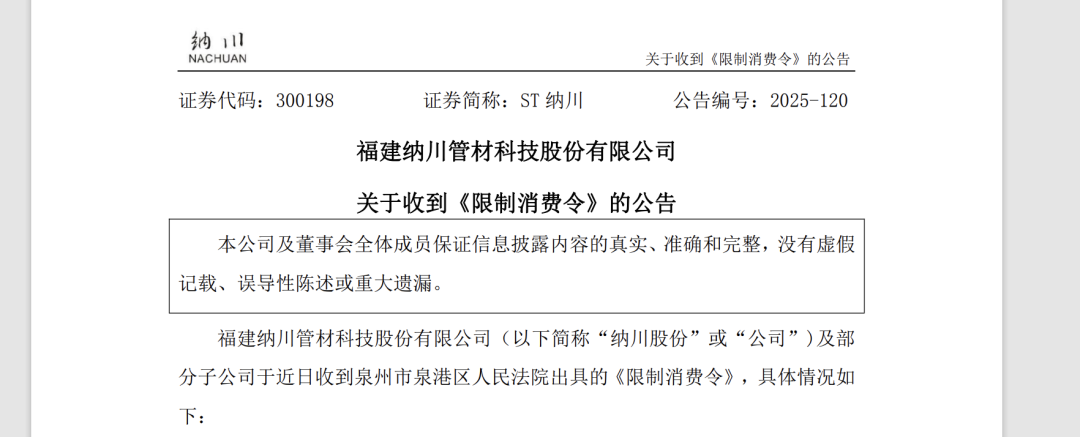 纳川
NACHUAN

关于收到《限制消费令》的公告

证券代码：300198　　证券简称：ST 纳川　　公告编号：2025-120

福建纳川管材科技股份有限公司

关于收到《限制消费令》的公告

本公司及董事会全体成员保证信息披露内容的真实、准确和完整，没有虚假记载、误导性陈述或重大遗漏。

福建纳川管材科技股份有限公司（以下简称“纳川股份”或“公司”）及部分子公司于近日收到泉州市泉港区人民法院出具的《限制消费令》，具体情况如下：